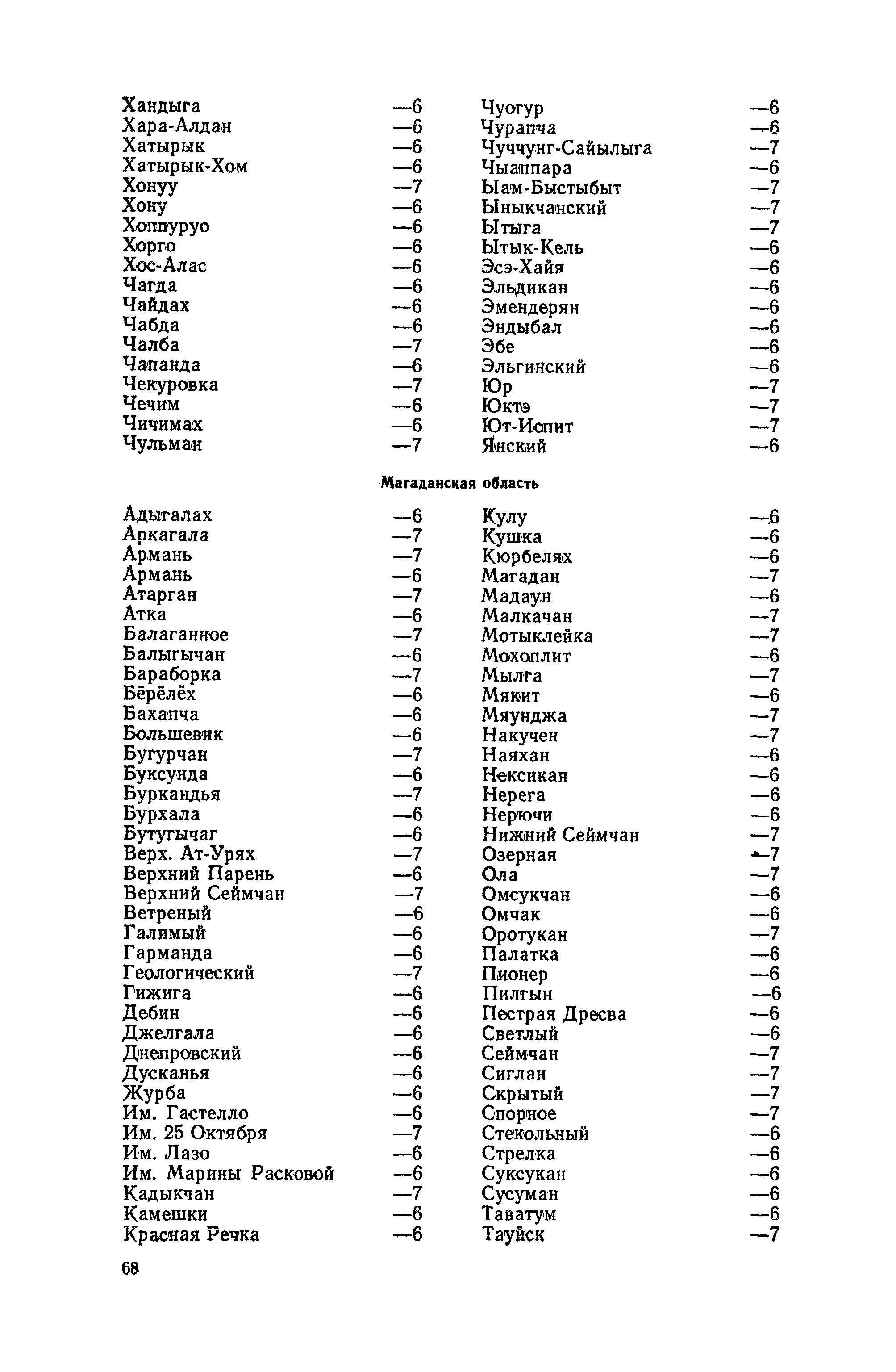 Хандыга —6
Хара-Алдан —6
Хатырык —6
Хатырык-Хом —6
Хонуу —7
Хону —6
Хоппуруо —6
Хорго —6
Хос-Алас —6
Чагда —6
Чайдах —6
Чабда —6
Чалба —7
Чапанда —6
Чекуровка —7
Чечим —6
Чичимах —6
Чульман —7

Чуогур —6
Чурапча —6
Чуччунг-Сайылыга —7
Чыаппара —6
Ыам-Быстыбыт —7
Ыныкчанский —7
Ытыга —7
Ытык-Кель —6
Эсэ-Хайя —6
Эльдикан —6
Эмендерян —6
Эндыбал —6
Эбе —6
Эльгинский —6
Юр —7
Юктэ —7
Ют-Испит —7
Янский —6

Магаданская область

Адыгалах —6
Аркагала —7
Армань —7
Армань —6
Атарган —7
Атка —6
Балаганное —7
Балыгычан —6
Бараборка —7
Бёрёлёх —6
Бахапча —6
Большевик —6
Бугурчан —7
Буксунда —6
Буркандья —7
Бурхала —6
Бутугычаг —6
Верх. Ат-Урях —7
Верхний Парень —6
Верхний Сеймчан —7
Ветреный —6
Галимый —6
Гарманда —6
Геологический —7
Гижига —6
Дебин —6
Джелгала —6
Днепровский —6
Дусканья —6
Журба —6
Им. Гастелло —6
Им. 25 Октября —7
Им. Лазо —6
Им. Марины Расковой —6
Кадыкчан —7
Камешки —6
Красная Речка —6

Кулу —6
Кушка —6
Кюрбелях —6
Магадан —7
Мадаун —6
Малкачан —7
Мотыклейка —7
Мохоплит —6
Мылга —7
Мякит —6
Мяунджа —7
Накучен —7
Наяхан —6
Нексикан —6
Нерега —6
Нерючи —6
Нижний Сеймчан —7
Озерная —7
Ола —7
Омсукчан —6
Омчак —6
Оротукан —7
Палатка —6
Пионер —6
Пилгын —6
Пестрая Дресва —6
Светлый —6
Сеймчан —7
Сиглан —7
Скрытый —7
Спорное —7
Стекольный —6
Стрелка —6
Суксукан —6
Сусуман —6
Таватум —6
Тауйск —7

68